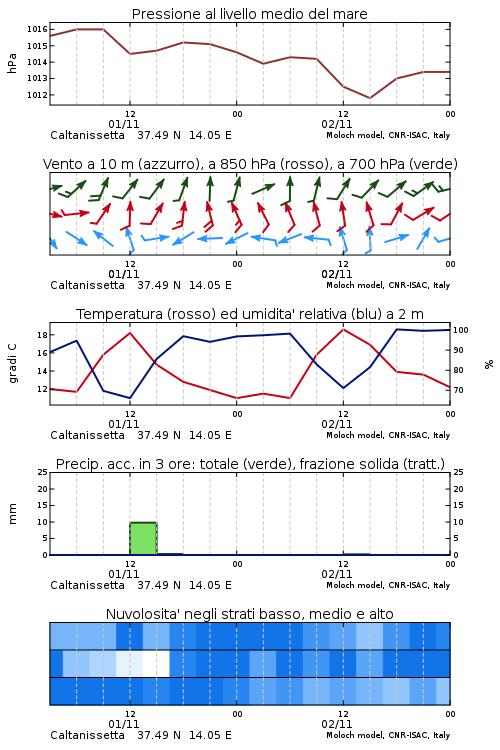 Pressione al livello medio del mare

hPa

1016
1015
1014
1013
1012

12
01/11
00
12
02/11
00

Caltanissetta 37.49 N 14.05 E
Moloch model, CNR-ISAC, Italy

Vento a 10 m (azzurro), a 850 hPa (rosso), a 700 hPa (verde)

12
01/11
00
12
02/11
00

Caltanissetta 37.49 N 14.05 E
Moloch model, CNR-ISAC, Italy

Temperatura (rosso) ed umidita' relativa (blu) a 2 m

gradi C

18
16
14
12

100
90
80
70

%

12
01/11
00
12
02/11
00

Caltanissetta 37.49 N 14.05 E
Moloch model, CNR-ISAC, Italy

Precip. acc. in 3 ore: totale (verde), frazione solida (tratt.)

mm

25
20
15
10
5
0

25
20
15
10
5
0

12
01/11
00
12
02/11
00

Caltanissetta 37.49 N 14.05 E
Moloch model, CNR-ISAC, Italy

Nuvolosita' negli strati basso, medio e alto

12
01/11
00
12
02/11
00

Caltanissetta 37.49 N 14.05 E
Moloch model, CNR-ISAC, Italy